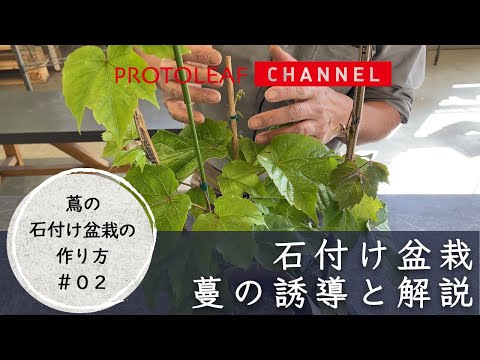 PROTOLEAF CHANNEL

蔦の
石付け盆栽の
作り方
＃０２

石付け盆栽
蔓の誘導と解説